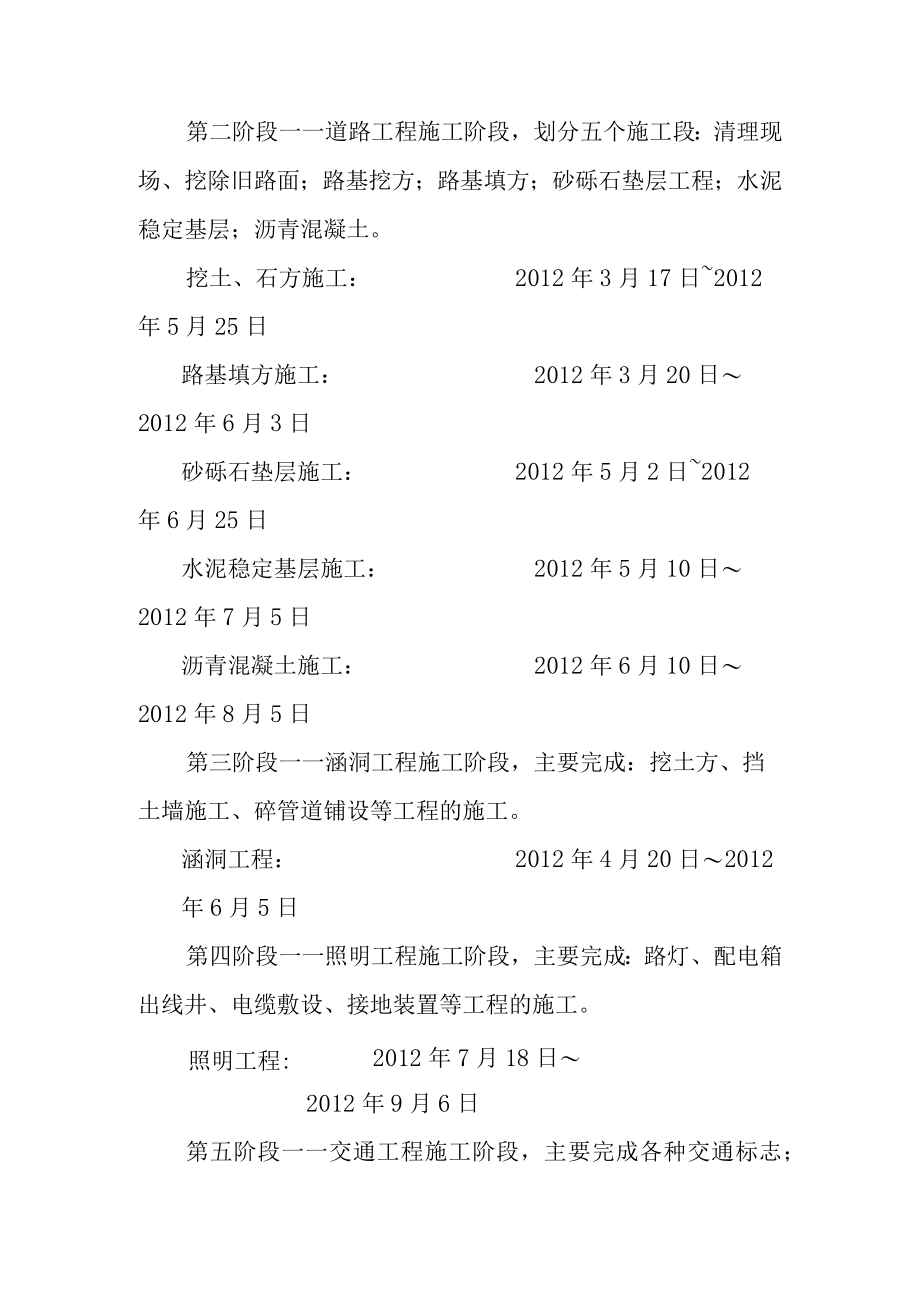 第二阶段一一道路工程施工阶段，划分五个施工段：清理现场、挖除旧路面；路基挖方；路基填方；砂砾石垫层工程；水泥稳定基层；沥青混凝土。

挖土、石方施工：　　　　　2012 年 3 月 17 日~2012 年 5 月 25 日

路基填方施工：　　　　　2012 年 3 月 20 日～2012 年 6 月 3 日

砂砾石垫层施工：　　　　　2012 年 5 月 2 日~2012 年 6 月 25 日

水泥稳定基层施工：　　　　　2012 年 5 月 10 日～2012 年 7 月 5 日

沥青混凝土施工：　　　　　2012 年 6 月 10 日～2012 年 8 月 5 日

第三阶段一一涵洞工程施工阶段，主要完成：挖土方、挡土墙施工、碎管道铺设等工程的施工。

涵洞工程：　　　　　2012 年 4 月 20 日～2012 年 6 月 5 日

第四阶段一一照明工程施工阶段，主要完成：路灯、配电箱出线井、电缆敷设、接地装置等工程的施工。

照明工程:　　　2012 年 7 月 18 日～ 2012 年 9 月 6 日

第五阶段一一交通工程施工阶段，主要完成各种交通标志；